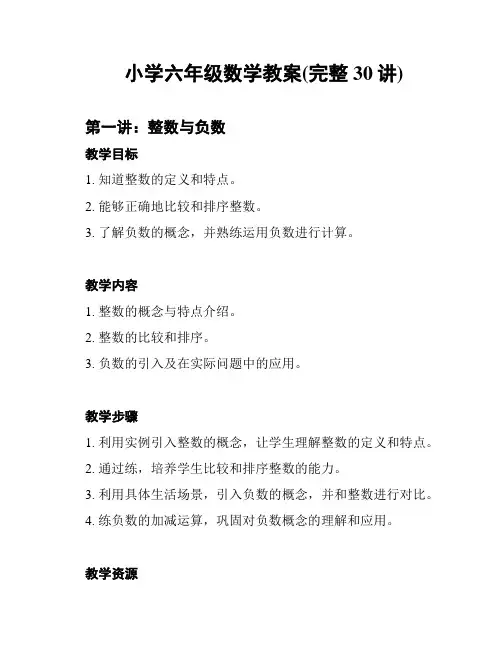 小学六年级数学教案(完整 30 讲)

第一讲：整数与负数

教学目标

1. 知道整数的定义和特点。

2. 能够正确地比较和排序整数。

3. 了解负数的概念，并熟练运用负数进行计算。

教学内容

1. 整数的概念与特点介绍。

2. 整数的比较和排序。

3. 负数的引入及在实际问题中的应用。

教学步骤

1. 利用实例引入整数的概念，让学生理解整数的定义和特点。

2. 通过练，培养学生比较和排序整数的能力。

3. 利用具体生活场景，引入负数的概念，并和整数进行对比。

4. 练负数的加减运算，巩固对负数概念的理解和应用。

教学资源